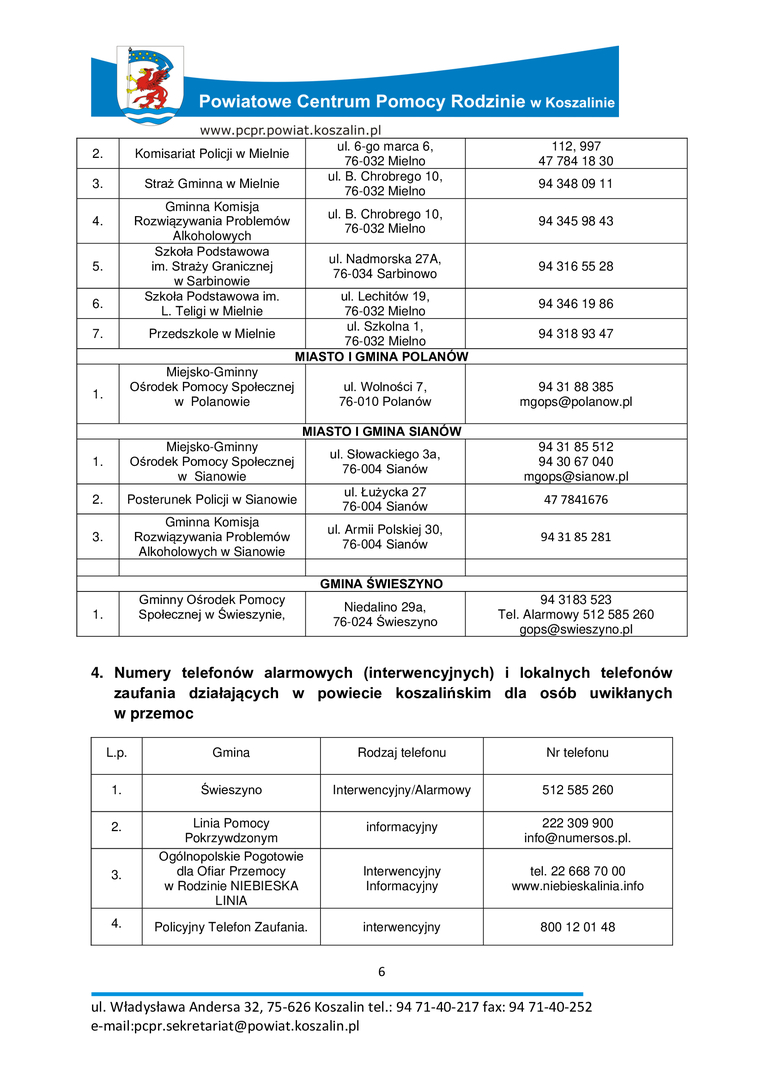 Powiatowe Centrum Pomocy Rodzinie w Koszalinie
www.pcpr.powiat.koszalin.pl

| | | | |
|---|---|---|---|
| 2. | Komisariat Policji w Mielnie | ul. 6-go marca 6, 76-032 Mielno | 112, 997 47 784 18 30 |
| 3. | Straż Gminna w Mielnie | ul. B. Chrobrego 10, 76-032 Mielno | 94 348 09 11 |
| 4. | Gminna Komisja Rozwiązywania Problemów Alkoholowych | ul. B. Chrobrego 10, 76-032 Mielno | 94 345 98 43 |
| 5. | Szkoła Podstawowa im. Straży Granicznej w Sarbinowie | ul. Nadmorska 27A, 76-034 Sarbinowo | 94 316 55 28 |
| 6. | Szkoła Podstawowa im. L. Teligi w Mielnie | ul. Lechitów 19, 76-032 Mielno | 94 346 19 86 |
| 7. | Przedszkole w Mielnie | ul. Szkolna 1, 76-032 Mielno | 94 318 93 47 |
| MIASTO I GMINA POLANÓW | | | |
| 1. | Miejsko-Gminny Ośrodek Pomocy Społecznej w Polanowie | ul. Wolności 7, 76-010 Polanów | 94 31 88 385 mgops@polanow.pl |
| MIASTO I GMINA SIANÓW | | | |
| 1. | Miejsko-Gminny Ośrodek Pomocy Społecznej w Sianowie | ul. Słowackiego 3a, 76-004 Sianów | 94 31 85 512 94 30 67 040 mgops@sianow.pl |
| 2. | Posterunek Policji w Sianowie | ul. Łużycka 27 76-004 Sianów | 47 7841676 |
| 3. | Gminna Komisja Rozwiązywania Problemów Alkoholowych w Sianowie | ul. Armii Polskiej 30, 76-004 Sianów | 94 31 85 281 |
| | | | |
| GMINA ŚWIESZYNO | | | |
| 1. | Gminny Ośrodek Pomocy Społecznej w Świeszynie, | Niedalino 29a, 76-024 Świeszyno | 94 3183 523 Tel. Alarmowy 512 585 260 gops@swieszyno.pl |

4. Numery telefonów alarmowych (interwencyjnych) i lokalnych telefonów zaufania działających w powiecie koszalińskim dla osób uwikłanych w przemoc

| L.p. | Gmina | Rodzaj telefonu | Nr telefonu |
|---|---|---|---|
| 1. | Świeszyno | Interwencyjny/Alarmowy | 512 585 260 |
| 2. | Linia Pomocy Pokrzywdzonym | informacyjny | 222 309 900 info@numersos.pl. |
| 3. | Ogólnopolskie Pogotowie dla Ofiar Przemocy w Rodzinie NIEBIESKA LINIA | Interwencyjny Informacyjny | tel. 22 668 70 00 www.niebieskalinia.info |
| 4. | Policyjny Telefon Zaufania. | interwencyjny | 800 12 01 48 |

6

ul. Władysława Andersa 32, 75-626 Koszalin tel.: 94 71-40-217 fax: 94 71-40-252
e-mail:pcpr.sekretariat@powiat.koszalin.pl